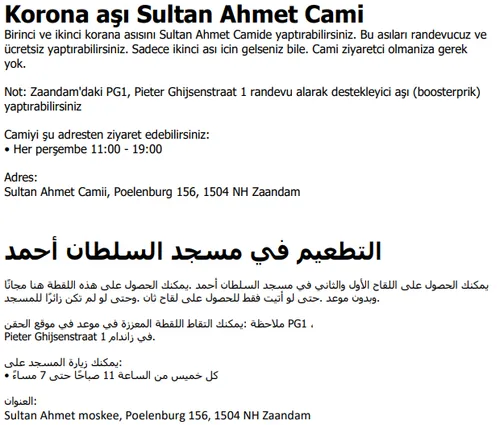 Korona aşı Sultan Ahmet Cami

Birinci ve ikinci korana asısını Sultan Ahmet Camide yaptırabilirsiniz. Bu asıları randevucuz ve ücretsiz yaptırabilirsiniz. Sadece ikinci ası icin gelseniz bile. Cami ziyaretci olmaniza gerek yok.

Not: Zaandam'daki PG1, Pieter Ghijsenstraat 1 randevu alarak destekleyici aşı (boosterprik) yaptırabilirsiniz

Camiyi şu adresten ziyaret edebilirsiniz:
• Her perşembe 11:00 - 19:00

Adres:
Sultan Ahmet Camii, Poelenburg 156, 1504 NH Zaandam

التطعيم في مسجد السلطان أحمد

يمكنك الحصول على اللقاح الأول والثاني في مسجد السلطان أحمد .يمكنك الحصول على هذه اللقطة هنا مجانًا وبدون موعد .حتى لو أتيت فقط للحصول على لقاح ثان .وحتى لو لم تكن زائرًا للمسجد.

ملاحظة :يمكنك التقاط اللقطة المعززة في موعد في موقع الحقن PG1 ، Pieter Ghijsenstraat 1 في زاندام.

يمكنك زيارة المسجد على:
• كل خميس من الساعة 11 صباحًا حتى 7 مساءً

العنوان:
Sultan Ahmet moskee, Poelenburg 156, 1504 NH Zaandam